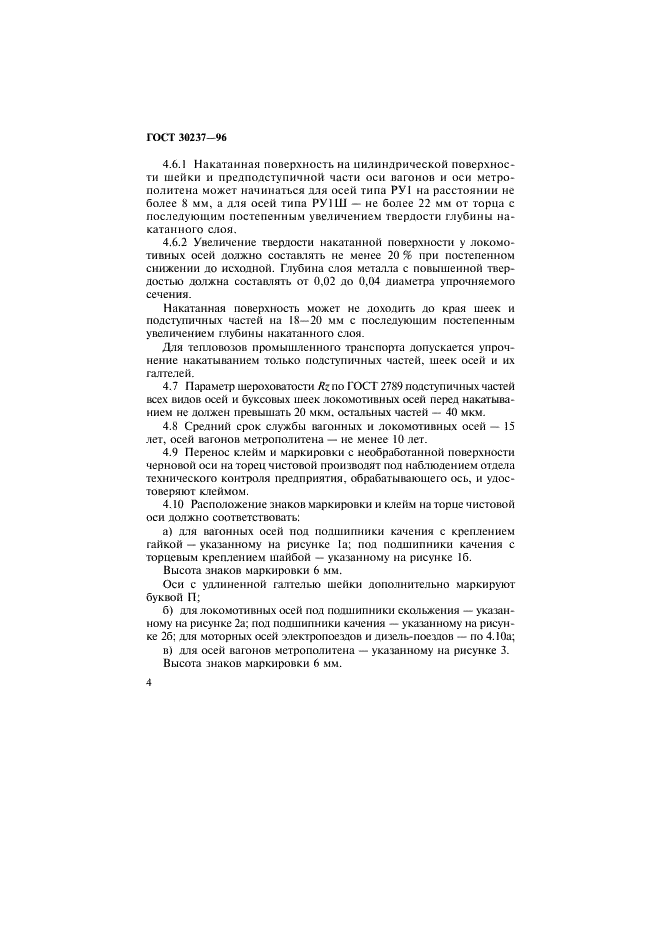 ГОСТ 30237—96

4.6.1 Накатанная поверхность на цилиндрической поверхности шейки и предподступичной части оси вагонов и оси метрополитена может начинаться для осей типа РУ1 на расстоянии не более 8 мм, а для осей типа РУ1Ш — не более 22 мм от торца с последующим постепенным увеличением твердости глубины накатанного слоя.

4.6.2 Увеличение твердости накатанной поверхности у локомотивных осей должно составлять не менее 20 % при постепенном снижении до исходной. Глубина слоя металла с повышенной твердостью должна составлять от 0,02 до 0,04 диаметра упрочняемого сечения.

Накатанная поверхность может не доходить до края шеек и подступичных частей на 18—20 мм с последующим постепенным увеличением глубины накатанного слоя.

Для тепловозов промышленного транспорта допускается упрочнение накатыванием только подступичных частей, шеек осей и их галтелей.

4.7 Параметр шероховатости $Rz$ по ГОСТ 2789 подступичных частей всех видов осей и буксовых шеек локомотивных осей перед накатыванием не должен превышать 20 мкм, остальных частей — 40 мкм.

4.8 Средний срок службы вагонных и локомотивных осей — 15 лет, осей вагонов метрополитена — не менее 10 лет.

4.9 Перенос клейм и маркировки с необработанной поверхности черновой оси на торец чистовой производят под наблюдением отдела технического контроля предприятия, обрабатывающего ось, и удостоверяют клеймом.

4.10 Расположение знаков маркировки и клейм на торце чистовой оси должно соответствовать:

а) для вагонных осей под подшипники качения с креплением гайкой — указанному на рисунке 1а; под подшипники качения с торцевым креплением шайбой — указанному на рисунке 1б.

Высота знаков маркировки 6 мм.

Оси с удлиненной галтелью шейки дополнительно маркируют буквой П;

б) для локомотивных осей под подшипники скольжения — указанному на рисунке 2а; под подшипники качения — указанному на рисунке 2б; для моторных осей электропоездов и дизель-поездов — по 4.10а;

в) для осей вагонов метрополитена — указанному на рисунке 3.

Высота знаков маркировки 6 мм.

4